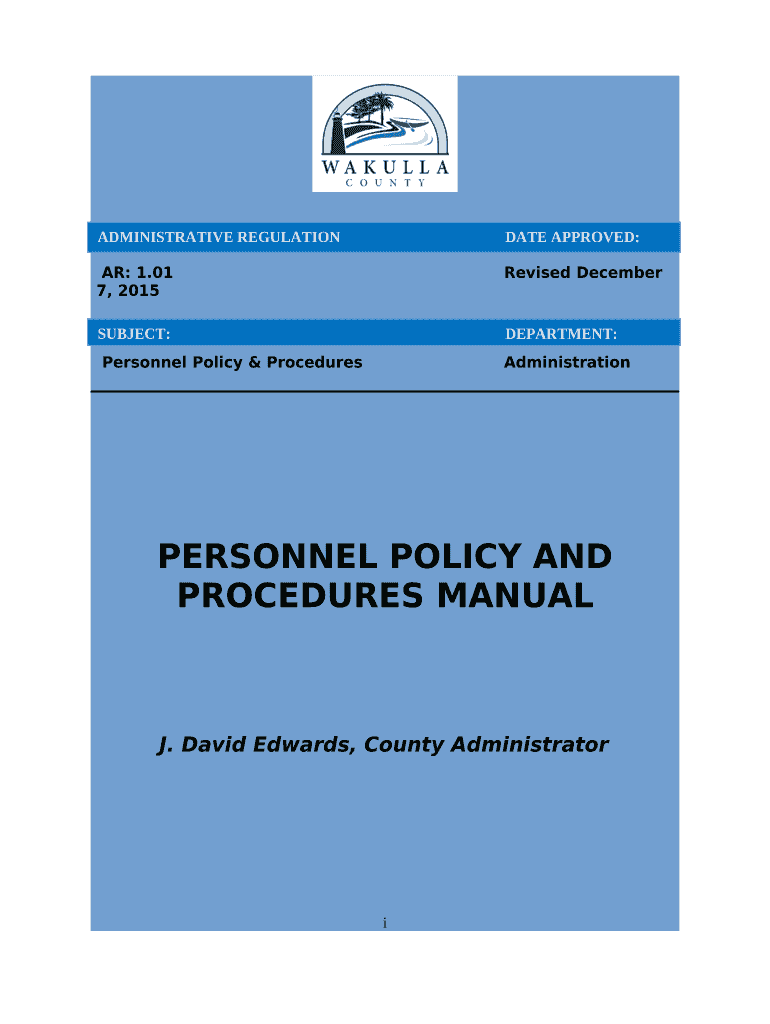 WAKULLA
COUNTY

ADMINISTRATIVE REGULATION

DATE APPROVED:

AR: 1.01

Revised December
7, 2015

SUBJECT:

DEPARTMENT:

Personnel Policy & Procedures

Administration

PERSONNEL POLICY AND PROCEDURES MANUAL

J. David Edwards, County Administrator

i